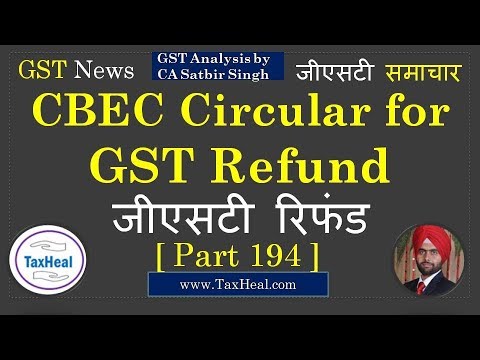 GST News

GST Analysis by CA Satbir Singh

जीएसटी समाचार

CBEC Circular for GST Refund

जीएसटी रिफंड

[ Part 194 ]

TaxHeal

www.TaxHeal.com